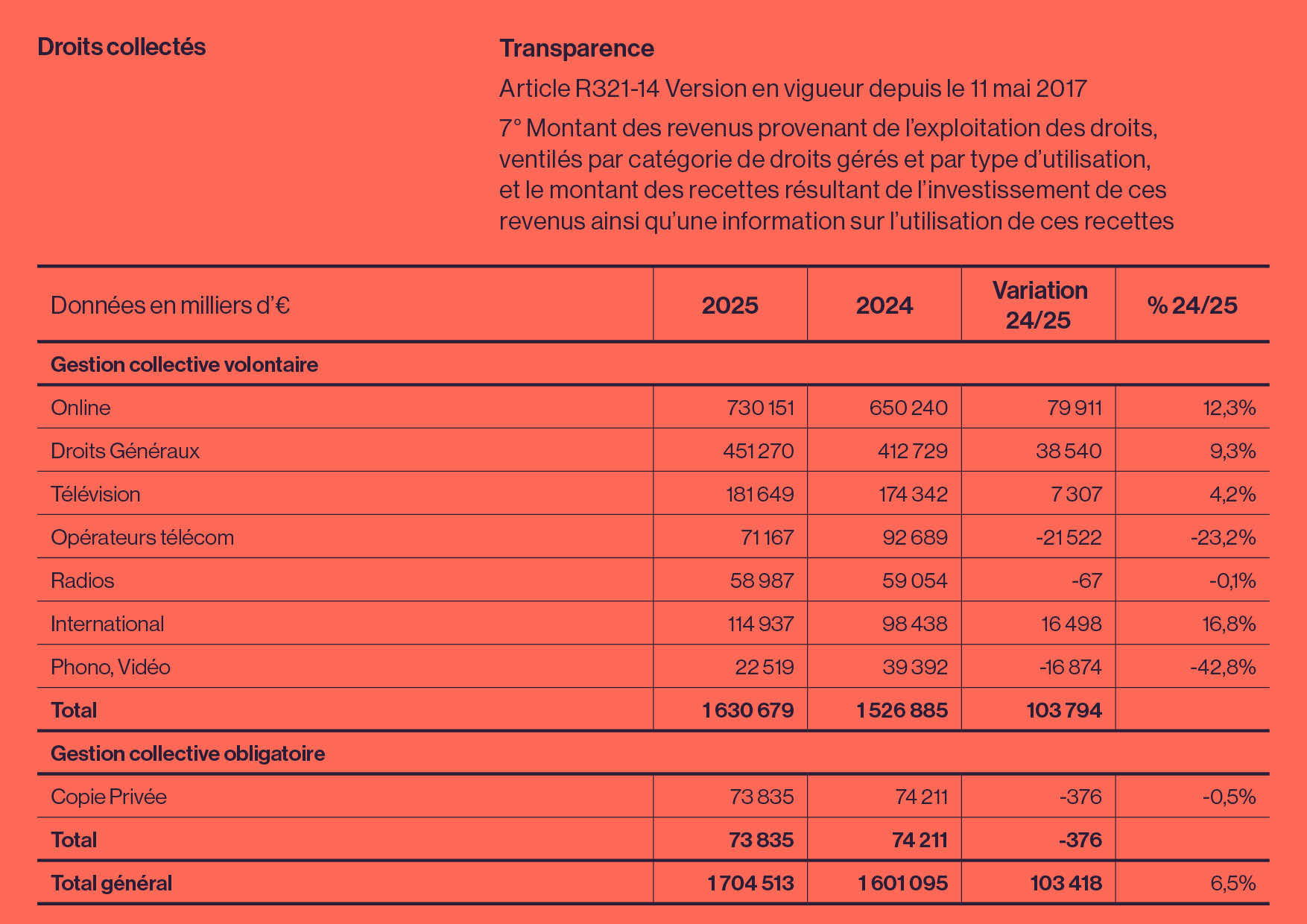 Droits collectés

Transparence

Article R321-14 Version en vigueur depuis le 11 mai 2017

7° Montant des revenus provenant de l'exploitation des droits, ventilés par catégorie de droits gérés et par type d'utilisation, et le montant des recettes résultant de l'investissement de ces revenus ainsi qu'une information sur l'utilisation de ces recettes

| Données en milliers d'€ | 2025 | 2024 | Variation 24/25 | % 24/25 |
|---|---|---|---|---|
| Gestion collective volontaire | | | | |
| Online | 730 151 | 650 240 | 79 911 | 12,3% |
| Droits Généraux | 451 270 | 412 729 | 38 540 | 9,3% |
| Télévision | 181 649 | 174 342 | 7 307 | 4,2% |
| Opérateurs télécom | 71 167 | 92 689 | -21 522 | -23,2% |
| Radios | 58 987 | 59 054 | -67 | -0,1% |
| International | 114 937 | 98 438 | 16 498 | 16,8% |
| Phono, Vidéo | 22 519 | 39 392 | -16 874 | -42,8% |
| Total | 1 630 679 | 1 526 885 | 103 794 | |
| Gestion collective obligatoire | | | | |
| Copie Privée | 73 835 | 74 211 | -376 | -0,5% |
| Total | 73 835 | 74 211 | -376 | |
| Total général | 1 704 513 | 1 601 095 | 103 418 | 6,5% |